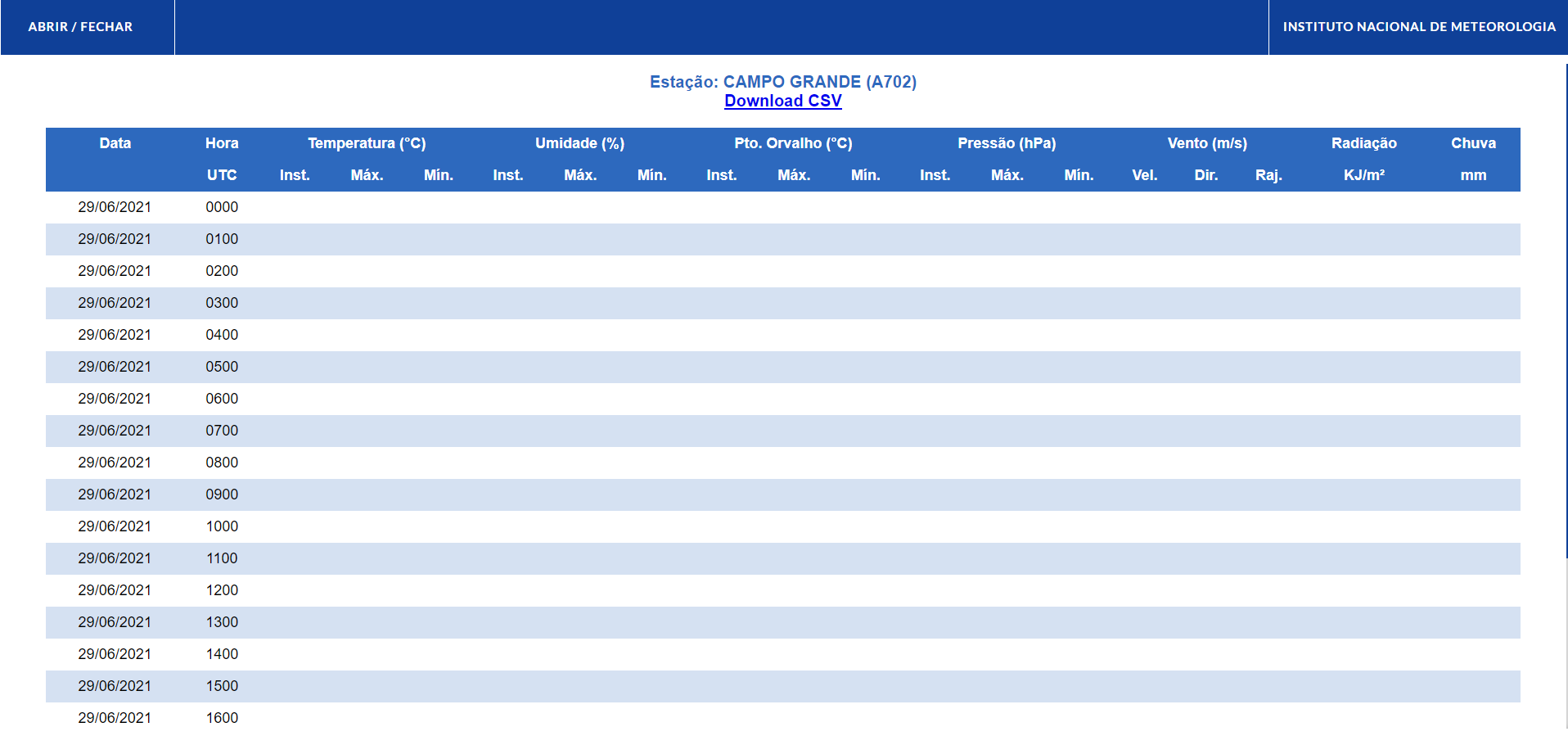 ABRIR / FECHAR

INSTITUTO NACIONAL DE METEOROLOGIA

Estação: CAMPO GRANDE (A702)
Download CSV

| Data | Hora | Temperatura (°C) | | | Umidade (%) | | | Pto. Orvalho (°C) | | | Pressão (hPa) | | | Vento (m/s) | | | Radiação | Chuva |
|---|---|---|---|---|---|---|---|---|---|---|---|---|---|---|---|---|---|---|
| | UTC | Inst. | Máx. | Mín. | Inst. | Máx. | Mín. | Inst. | Máx. | Mín. | Inst. | Máx. | Mín. | Vel. | Dir. | Raj. | KJ/m² | mm |
| 29/06/2021 | 0000 | | | | | | | | | | | | | | | | | |
| 29/06/2021 | 0100 | | | | | | | | | | | | | | | | | |
| 29/06/2021 | 0200 | | | | | | | | | | | | | | | | | |
| 29/06/2021 | 0300 | | | | | | | | | | | | | | | | | |
| 29/06/2021 | 0400 | | | | | | | | | | | | | | | | | |
| 29/06/2021 | 0500 | | | | | | | | | | | | | | | | | |
| 29/06/2021 | 0600 | | | | | | | | | | | | | | | | | |
| 29/06/2021 | 0700 | | | | | | | | | | | | | | | | | |
| 29/06/2021 | 0800 | | | | | | | | | | | | | | | | | |
| 29/06/2021 | 0900 | | | | | | | | | | | | | | | | | |
| 29/06/2021 | 1000 | | | | | | | | | | | | | | | | | |
| 29/06/2021 | 1100 | | | | | | | | | | | | | | | | | |
| 29/06/2021 | 1200 | | | | | | | | | | | | | | | | | |
| 29/06/2021 | 1300 | | | | | | | | | | | | | | | | | |
| 29/06/2021 | 1400 | | | | | | | | | | | | | | | | | |
| 29/06/2021 | 1500 | | | | | | | | | | | | | | | | | |
| 29/06/2021 | 1600 | | | | | | | | | | | | | | | | | |